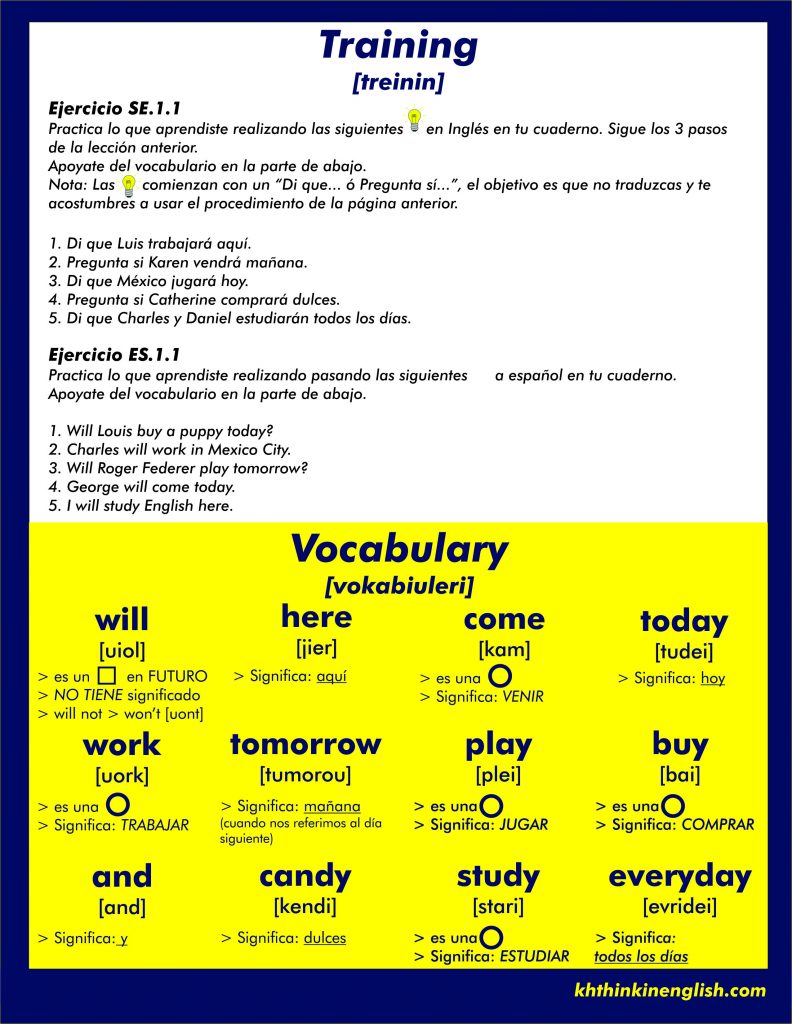 Training
[treinin]

Ejercicio SE.1.1
Practica lo que aprendiste realizando las siguientes en Inglés en tu cuaderno. Sigue los 3 pasos de la lección anterior.
Apoyate del vocabulario en la parte de abajo.
Nota: Las comienzan con un "Di que... ó Pregunta sí...", el objetivo es que no traduzcas y te acostumbres a usar el procedimiento de la página anterior.

1. Di que Luis trabajará aquí.
2. Pregunta si Karen vendrá mañana.
3. Di que México jugará hoy.
4. Pregunta si Catherine comprará dulces.
5. Di que Charles y Daniel estudiarán todos los días.

Ejercicio ES.1.1
Practica lo que aprendiste realizando pasando las siguientes a español en tu cuaderno.
Apoyate del vocabulario en la parte de abajo.

1. Will Louis buy a puppy today?
2. Charles will work in Mexico City.
3. Will Roger Federer play tomorrow?
4. George will come today.
5. I will study English here.

Vocabulary
[vokabiuleri]

will
[uiol]
> es un en FUTURO
> NO TIENE significado
> will not > won't [uont]

here
[jier]
> Significa: aquí

come
[kam]
> es una
> Significa: VENIR

today
[tudei]
> Significa: hoy

work
[uork]
> es una
> Significa: TRABAJAR

tomorrow
[tumorou]
> Significa: mañana
(cuando nos referimos al día siguiente)

play
[plei]
> es una
> Significa: JUGAR

buy
[bai]
> es una
> Significa: COMPRAR

and
[and]
> Significa: y

candy
[kendi]
> Significa: dulces

study
[stari]
> es una
> Significa: ESTUDIAR

everyday
[evridei]
> Significa:
todos los días

khthinkinenglish.com